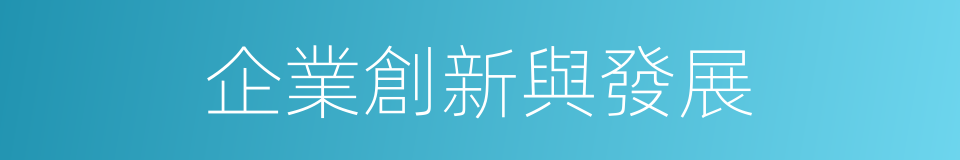 企業創新與發展